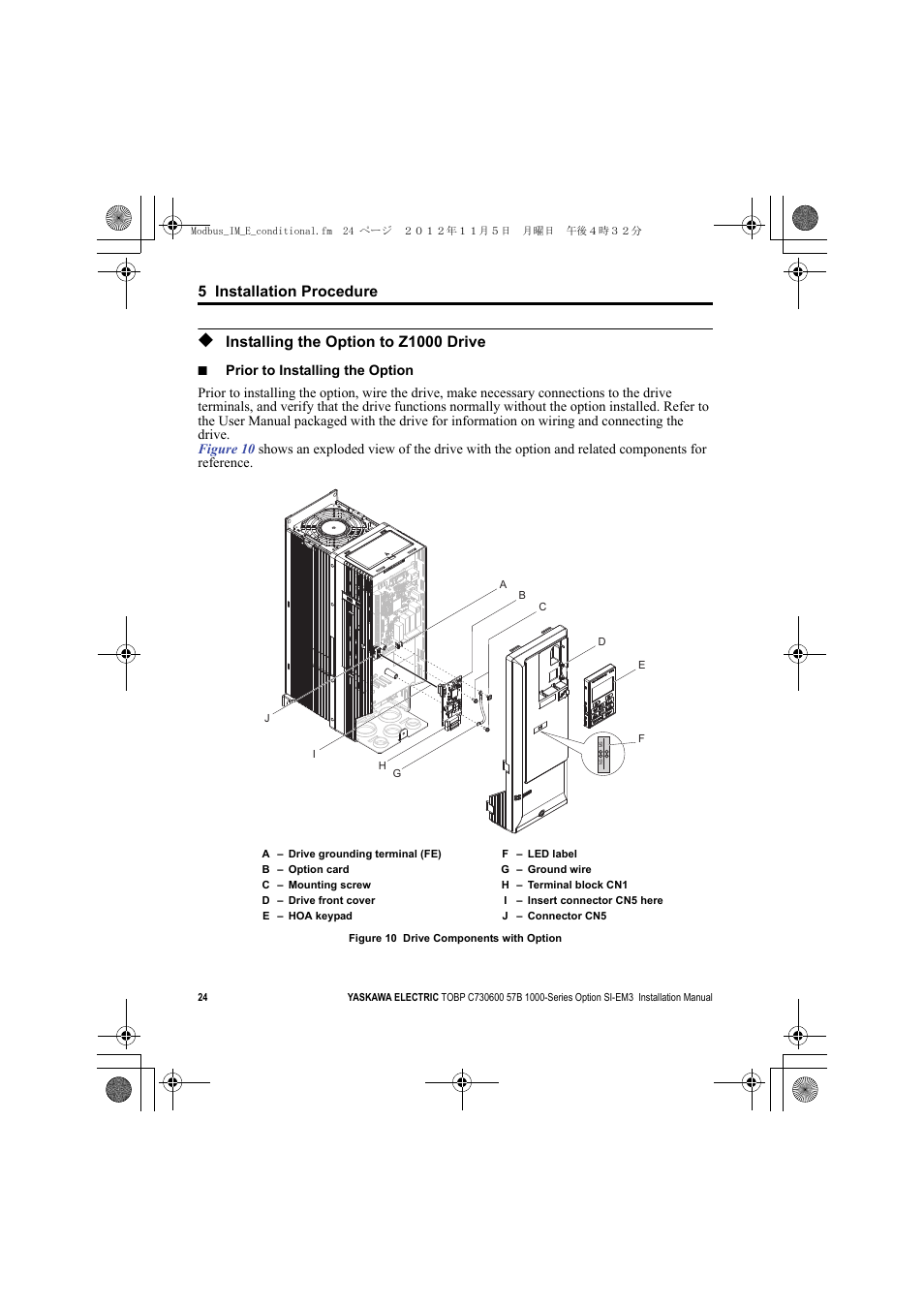 Modbus_IM_E_conditional.fm 24 ページ ２０１２年１１月５日 月曜日 午後４時３２分

5 Installation Procedure

◆ Installing the Option to Z1000 Drive

■ Prior to Installing the Option

Prior to installing the option, wire the drive, make necessary connections to the drive terminals, and verify that the drive functions normally without the option installed. Refer to the User Manual packaged with the drive for information on wiring and connecting the drive.
Figure 10 shows an exploded view of the drive with the option and related components for reference.

A
B
C
D
E
F
J
I
H
G

A – Drive grounding terminal (FE)
B – Option card
C – Mounting screw
D – Drive front cover
E – HOA keypad

F – LED label
G – Ground wire
H – Terminal block CN1
I – Insert connector CN5 here
J – Connector CN5

Figure 10 Drive Components with Option

24

YASKAWA ELECTRIC TOBP C730600 57B 1000-Series Option SI-EM3 Installation Manual